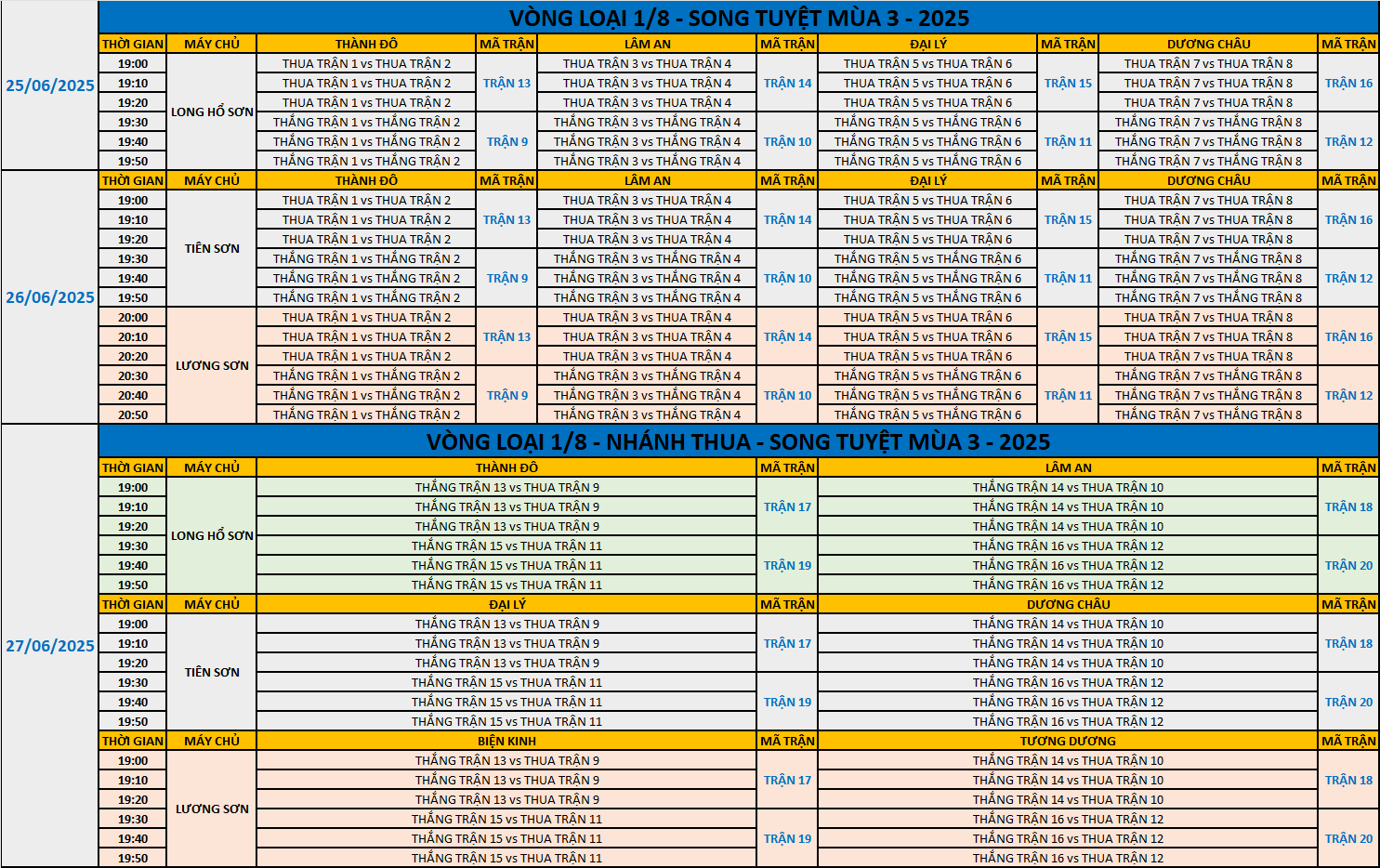 VÒNG LOẠI 1/8 - SONG TUYỆT MÙA 3 - 2025

| | THỜI GIAN | MÁY CHỦ | THÀNH ĐÔ | MÃ TRẬN | LÂM AN | MÃ TRẬN | ĐẠI LÝ | MÃ TRẬN | DƯƠNG CHÂU | MÃ TRẬN |
|---|---|---|---|---|---|---|---|---|---|---|
| 25/06/2025 | 19:00 | LONG HỔ SƠN | THUA TRẬN 1 vs THUA TRẬN 2 | TRẬN 13 | THUA TRẬN 3 vs THUA TRẬN 4 | TRẬN 14 | THUA TRẬN 5 vs THUA TRẬN 6 | TRẬN 15 | THUA TRẬN 7 vs THUA TRẬN 8 | TRẬN 16 |
| | 19:10 | | THUA TRẬN 1 vs THUA TRẬN 2 | | THUA TRẬN 3 vs THUA TRẬN 4 | | THUA TRẬN 5 vs THUA TRẬN 6 | | THUA TRẬN 7 vs THUA TRẬN 8 | |
| | 19:20 | | THUA TRẬN 1 vs THUA TRẬN 2 | | THUA TRẬN 3 vs THUA TRẬN 4 | | THUA TRẬN 5 vs THUA TRẬN 6 | | THUA TRẬN 7 vs THUA TRẬN 8 | |
| | 19:30 | | THẮNG TRẬN 1 vs THẮNG TRẬN 2 | TRẬN 9 | THẮNG TRẬN 3 vs THẮNG TRẬN 4 | TRẬN 10 | THẮNG TRẬN 5 vs THẮNG TRẬN 6 | TRẬN 11 | THẮNG TRẬN 7 vs THẮNG TRẬN 8 | TRẬN 12 |
| | 19:40 | | THẮNG TRẬN 1 vs THẮNG TRẬN 2 | | THẮNG TRẬN 3 vs THẮNG TRẬN 4 | | THẮNG TRẬN 5 vs THẮNG TRẬN 6 | | THẮNG TRẬN 7 vs THẮNG TRẬN 8 | |
| | 19:50 | | THẮNG TRẬN 1 vs THẮNG TRẬN 2 | | THẮNG TRẬN 3 vs THẮNG TRẬN 4 | | THẮNG TRẬN 5 vs THẮNG TRẬN 6 | | THẮNG TRẬN 7 vs THẮNG TRẬN 8 | |
| 26/06/2025 | THỜI GIAN | MÁY CHỦ | THÀNH ĐÔ | MÃ TRẬN | LÂM AN | MÃ TRẬN | ĐẠI LÝ | MÃ TRẬN | DƯƠNG CHÂU | MÃ TRẬN |
| | 19:00 | TIÊN SƠN | THUA TRẬN 1 vs THUA TRẬN 2 | TRẬN 13 | THUA TRẬN 3 vs THUA TRẬN 4 | TRẬN 14 | THUA TRẬN 5 vs THUA TRẬN 6 | TRẬN 15 | THUA TRẬN 7 vs THUA TRẬN 8 | TRẬN 16 |
| | 19:10 | | THUA TRẬN 1 vs THUA TRẬN 2 | | THUA TRẬN 3 vs THUA TRẬN 4 | | THUA TRẬN 5 vs THUA TRẬN 6 | | THUA TRẬN 7 vs THUA TRẬN 8 | |
| | 19:20 | | THUA TRẬN 1 vs THUA TRẬN 2 | | THUA TRẬN 3 vs THUA TRẬN 4 | | THUA TRẬN 5 vs THUA TRẬN 6 | | THUA TRẬN 7 vs THUA TRẬN 8 | |
| | 19:30 | | THẮNG TRẬN 1 vs THẮNG TRẬN 2 | TRẬN 9 | THẮNG TRẬN 3 vs THẮNG TRẬN 4 | TRẬN 10 | THẮNG TRẬN 5 vs THẮNG TRẬN 6 | TRẬN 11 | THẮNG TRẬN 7 vs THẮNG TRẬN 8 | TRẬN 12 |
| | 19:40 | | THẮNG TRẬN 1 vs THẮNG TRẬN 2 | | THẮNG TRẬN 3 vs THẮNG TRẬN 4 | | THẮNG TRẬN 5 vs THẮNG TRẬN 6 | | THẮNG TRẬN 7 vs THẮNG TRẬN 8 | |
| | 19:50 | | THẮNG TRẬN 1 vs THẮNG TRẬN 2 | | THẮNG TRẬN 3 vs THẮNG TRẬN 4 | | THẮNG TRẬN 5 vs THẮNG TRẬN 6 | | THẮNG TRẬN 7 vs THẮNG TRẬN 8 | |
| | 20:00 | LƯƠNG SƠN | THUA TRẬN 1 vs THUA TRẬN 2 | TRẬN 13 | THUA TRẬN 3 vs THUA TRẬN 4 | TRẬN 14 | THUA TRẬN 5 vs THUA TRẬN 6 | TRẬN 15 | THUA TRẬN 7 vs THUA TRẬN 8 | TRẬN 16 |
| | 20:10 | | THUA TRẬN 1 vs THUA TRẬN 2 | | THUA TRẬN 3 vs THUA TRẬN 4 | | THUA TRẬN 5 vs THUA TRẬN 6 | | THUA TRẬN 7 vs THUA TRẬN 8 | |
| | 20:20 | | THUA TRẬN 1 vs THUA TRẬN 2 | | THUA TRẬN 3 vs THUA TRẬN 4 | | THUA TRẬN 5 vs THUA TRẬN 6 | | THUA TRẬN 7 vs THUA TRẬN 8 | |
| | 20:30 | | THẮNG TRẬN 1 vs THẮNG TRẬN 2 | TRẬN 9 | THẮNG TRẬN 3 vs THẮNG TRẬN 4 | TRẬN 10 | THẮNG TRẬN 5 vs THẮNG TRẬN 6 | TRẬN 11 | THẮNG TRẬN 7 vs THẮNG TRẬN 8 | TRẬN 12 |
| | 20:40 | | THẮNG TRẬN 1 vs THẮNG TRẬN 2 | | THẮNG TRẬN 3 vs THẮNG TRẬN 4 | | THẮNG TRẬN 5 vs THẮNG TRẬN 6 | | THẮNG TRẬN 7 vs THẮNG TRẬN 8 | |
| | 20:50 | | THẮNG TRẬN 1 vs THẮNG TRẬN 2 | | THẮNG TRẬN 3 vs THẮNG TRẬN 4 | | THẮNG TRẬN 5 vs THẮNG TRẬN 6 | | THẮNG TRẬN 7 vs THẮNG TRẬN 8 | |

VÒNG LOẠI 1/8 - NHÁNH THUA - SONG TUYỆT MÙA 3 - 2025

| | THỜI GIAN | MÁY CHỦ | THÀNH ĐÔ | MÃ TRẬN | LÂM AN | MÃ TRẬN |
|---|---|---|---|---|---|---|
| 27/06/2025 | 19:00 | LONG HỔ SƠN | THẮNG TRẬN 13 vs THUA TRẬN 9 | TRẬN 17 | THẮNG TRẬN 14 vs THUA TRẬN 10 | TRẬN 18 |
| | 19:10 | | THẮNG TRẬN 13 vs THUA TRẬN 9 | | THẮNG TRẬN 14 vs THUA TRẬN 10 | |
| | 19:20 | | THẮNG TRẬN 13 vs THUA TRẬN 9 | | THẮNG TRẬN 14 vs THUA TRẬN 10 | |
| | 19:30 | | THẮNG TRẬN 15 vs THUA TRẬN 11 | TRẬN 19 | THẮNG TRẬN 16 vs THUA TRẬN 12 | TRẬN 20 |
| | 19:40 | | THẮNG TRẬN 15 vs THUA TRẬN 11 | | THẮNG TRẬN 16 vs THUA TRẬN 12 | |
| | 19:50 | | THẮNG TRẬN 15 vs THUA TRẬN 11 | | THẮNG TRẬN 16 vs THUA TRẬN 12 | |
| | THỜI GIAN | MÁY CHỦ | ĐẠI LÝ | MÃ TRẬN | DƯƠNG CHÂU | MÃ TRẬN |
| | 19:00 | TIÊN SƠN | THẮNG TRẬN 13 vs THUA TRẬN 9 | TRẬN 17 | THẮNG TRẬN 14 vs THUA TRẬN 10 | TRẬN 18 |
| | 19:10 | | THẮNG TRẬN 13 vs THUA TRẬN 9 | | THẮNG TRẬN 14 vs THUA TRẬN 10 | |
| | 19:20 | | THẮNG TRẬN 13 vs THUA TRẬN 9 | | THẮNG TRẬN 14 vs THUA TRẬN 10 | |
| | 19:30 | | THẮNG TRẬN 15 vs THUA TRẬN 11 | TRẬN 19 | THẮNG TRẬN 16 vs THUA TRẬN 12 | TRẬN 20 |
| | 19:40 | | THẮNG TRẬN 15 vs THUA TRẬN 11 | | THẮNG TRẬN 16 vs THUA TRẬN 12 | |
| | 19:50 | | THẮNG TRẬN 15 vs THUA TRẬN 11 | | THẮNG TRẬN 16 vs THUA TRẬN 12 | |
| | THỜI GIAN | MÁY CHỦ | BIỆN KINH | MÃ TRẬN | TƯƠNG DƯƠNG | MÃ TRẬN |
| | 19:00 | LƯƠNG SƠN | THẮNG TRẬN 13 vs THUA TRẬN 9 | TRẬN 17 | THẮNG TRẬN 14 vs THUA TRẬN 10 | TRẬN 18 |
| | 19:10 | | THẮNG TRẬN 13 vs THUA TRẬN 9 | | THẮNG TRẬN 14 vs THUA TRẬN 10 | |
| | 19:20 | | THẮNG TRẬN 13 vs THUA TRẬN 9 | | THẮNG TRẬN 14 vs THUA TRẬN 10 | |
| | 19:30 | | THẮNG TRẬN 15 vs THUA TRẬN 11 | TRẬN 19 | THẮNG TRẬN 16 vs THUA TRẬN 12 | TRẬN 20 |
| | 19:40 | | THẮNG TRẬN 15 vs THUA TRẬN 11 | | THẮNG TRẬN 16 vs THUA TRẬN 12 | |
| | 19:50 | | THẮNG TRẬN 15 vs THUA TRẬN 11 | | THẮNG TRẬN 16 vs THUA TRẬN 12 | |